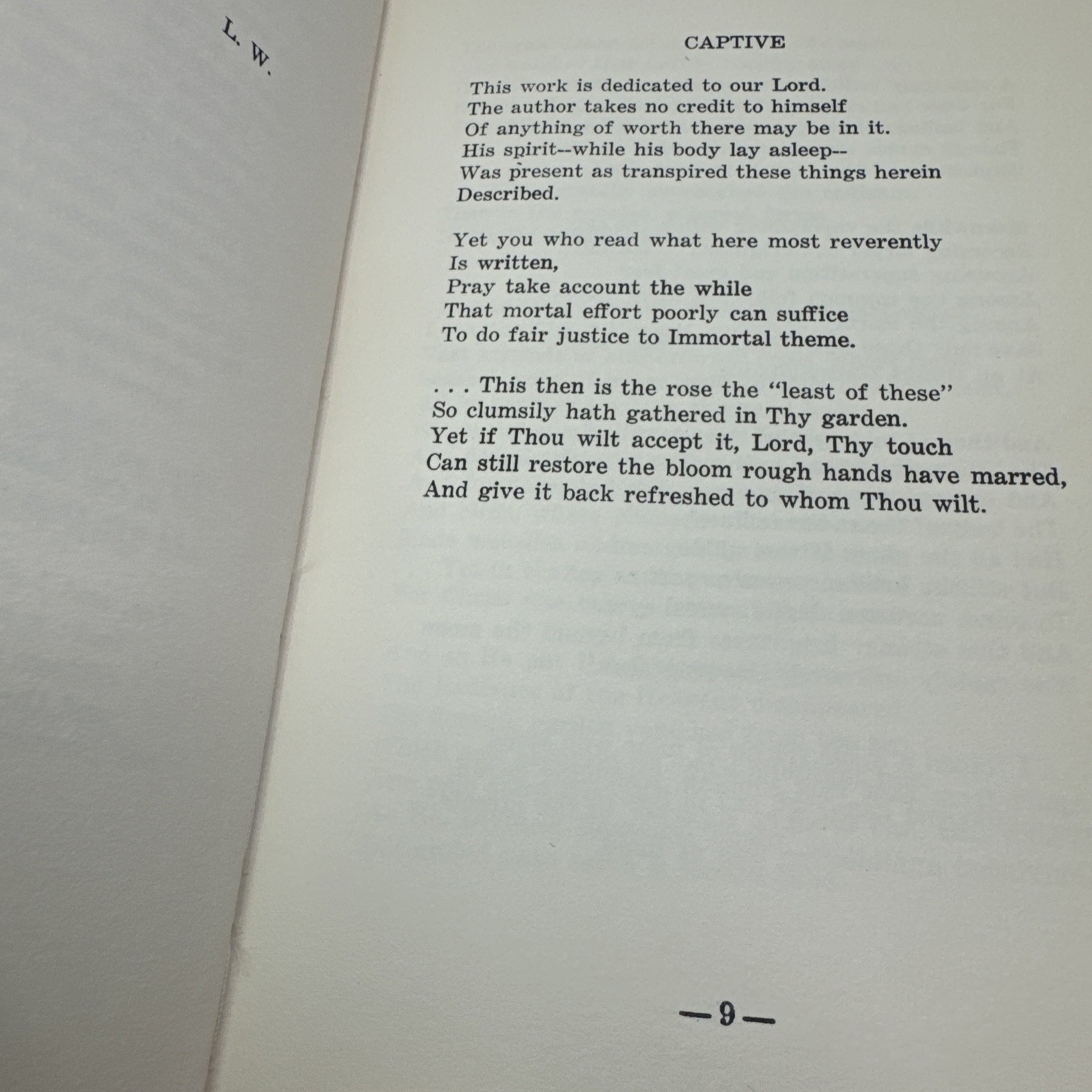 L. W.

CAPTIVE

This work is dedicated to our Lord.
The author takes no credit to himself
Of anything of worth there may be in it.
His spirit--while his body lay asleep--
Was present as transpired these things herein
Described.

Yet you who read what here most reverently
Is written,
Pray take account the while
That mortal effort poorly can suffice
To do fair justice to Immortal theme.

. . . This then is the rose the "least of these"
So clumsily hath gathered in Thy garden.
Yet if Thou wilt accept it, Lord, Thy touch
Can still restore the bloom rough hands have marred,
And give it back refreshed to whom Thou wilt.

—9—